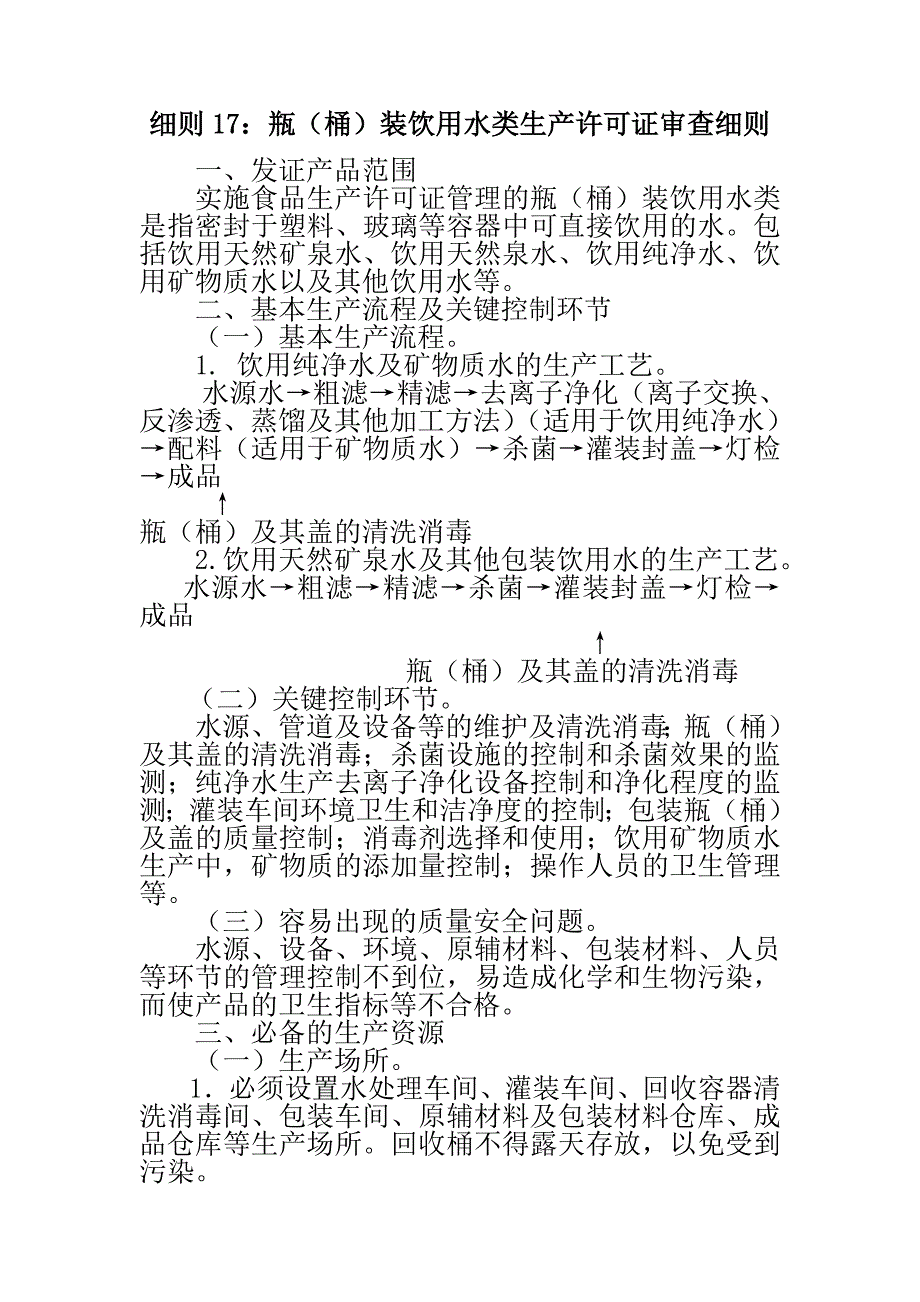 细则 17：瓶（桶）装饮用水类生产许可证审查细则

一、发证产品范围

实施食品生产许可证管理的瓶（桶）装饮用水类是指密封于塑料、玻璃等容器中可直接饮用的水。包括饮用天然矿泉水、饮用天然泉水、饮用纯净水、饮用矿物质水以及其他饮用水等。

二、基本生产流程及关键控制环节

（一）基本生产流程。

1. 饮用纯净水及矿物质水的生产工艺。

水源水→粗滤→精滤→去离子净化（离子交换、反渗透、蒸馏及其他加工方法）（适用于饮用纯净水）→配料（适用于矿物质水）→杀菌→灌装封盖→灯检→成品

↑

瓶（桶）及其盖的清洗消毒

2.饮用天然矿泉水及其他包装饮用水的生产工艺。

水源水→粗滤→精滤→杀菌→灌装封盖→灯检→成品

↑

瓶（桶）及其盖的清洗消毒

（二）关键控制环节。

水源、管道及设备等的维护及清洗消毒；瓶（桶）及其盖的清洗消毒；杀菌设施的控制和杀菌效果的监测；纯净水生产去离子净化设备控制和净化程度的监测；灌装车间环境卫生和洁净度的控制；包装瓶（桶）及盖的质量控制；消毒剂选择和使用；饮用矿物质水生产中，矿物质的添加量控制；操作人员的卫生管理等。

（三）容易出现的质量安全问题。

水源、设备、环境、原辅材料、包装材料、人员等环节的管理控制不到位，易造成化学和生物污染，而使产品的卫生指标等不合格。

三、必备的生产资源

（一）生产场所。

1. 必须设置水处理车间、灌装车间、回收容器清洗消毒间、包装车间、原辅材料及包装材料仓库、成品仓库等生产场所。回收桶不得露天存放，以免受到污染。